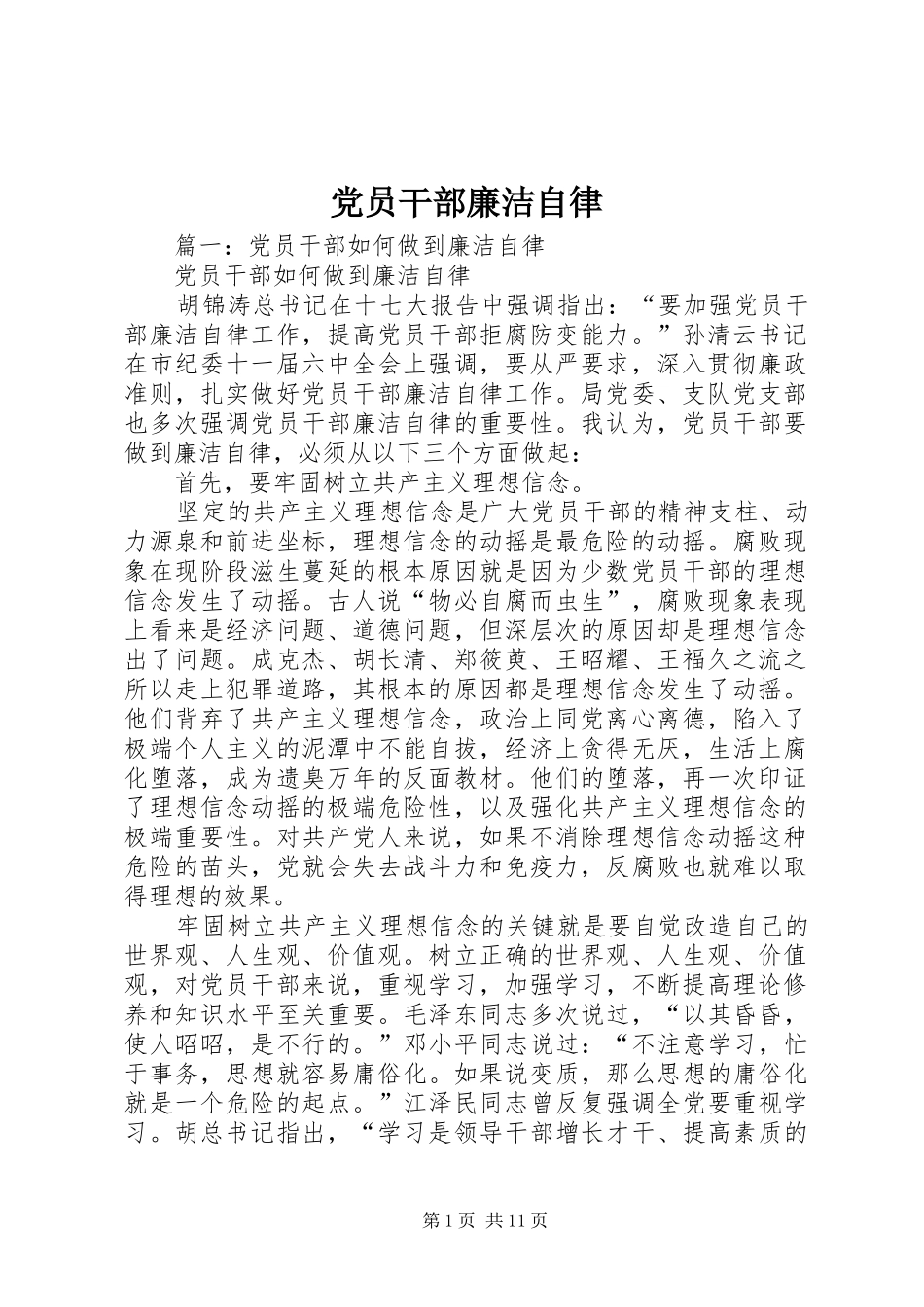 党员干部廉洁自律

篇一：党员干部如何做到廉洁自律

党员干部如何做到廉洁自律

胡锦涛总书记在十七大报告中强调指出：“要加强党员干部廉洁自律工作，提高党员干部拒腐防变能力。”孙清云书记在市纪委十一届六中全会上强调，要从严要求，深入贯彻廉政准则，扎实做好党员干部廉洁自律工作。局党委、支队党支部也多次强调党员干部廉洁自律的重要性。我认为，党员干部要做到廉洁自律，必须从以下三个方面做起：

首先，要牢固树立共产主义理想信念。

坚定的共产主义理想信念是广大党员干部的精神支柱、动力源泉和前进坐标，理想信念的动摇是最危险的动摇。腐败现象在现阶段滋生蔓延的根本原因就是因为少数党员干部的理想信念发生了动摇。古人说“物必自腐而虫生”，腐败现象表现上看来是经济问题、道德问题，但深层次的原因却是理想信念出了问题。成克杰、胡长清、郑筱萸、王昭耀、王福久之流之所以走上犯罪道路，其根本的原因都是理想信念发生了动摇。他们背弃了共产主义理想信念，政治上同党离心离德，陷入了极端个人主义的泥潭中不能自拔，经济上贪得无厌，生活上腐化堕落，成为遗臭万年的反面教材。他们的堕落，再一次印证了理想信念动摇的极端危险性，以及强化共产主义理想信念的极端重要性。对共产党人来说，如果不消除理想信念动摇这种危险的苗头，党就会失去战斗力和免疫力，反腐败也就难以取得理想的效果。

牢固树立共产主义理想信念的关键就是要自觉改造自己的世界观、人生观、价值观。树立正确的世界观、人生观、价值观，对党员干部来说，重视学习，加强学习，不断提高理论修养和知识水平至关重要。毛泽东同志多次说过，“以其昏昏，使人昭昭，是不行的。”邓小平同志说过：“不注意学习，忙于事务，思想就容易庸俗化。如果说变质，那么思想的庸俗化就是一个危险的起点。”江泽民同志曾反复强调全党要重视学习。胡总书记指出，“学习是领导干部增长才干、提高素质的

第1页 共11页